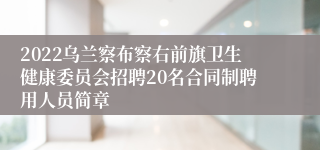 2022乌兰察布察右前旗卫生健康委员会招聘20名合同制聘用人员简章